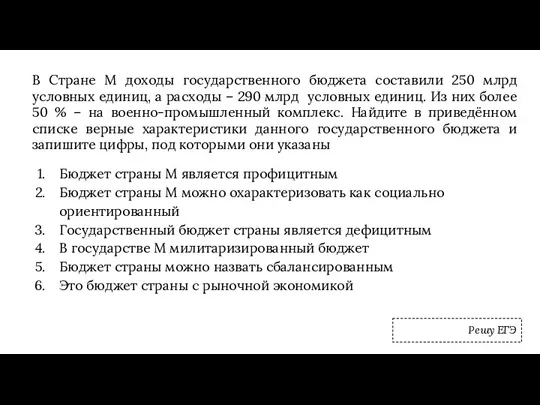 В Стране М доходы государственного бюджета составили 250 млрд условных единиц, а расходы – 290 млрд условных единиц. Из них более 50 % – на военно-промышленный комплекс. Найдите в приведённом списке верные характеристики данного государственного бюджета и запишите цифры, под которыми они указаны

1. Бюджет страны М является профицитным
2. Бюджет страны М можно охарактеризовать как социально ориентированный
3. Государственный бюджет страны является дефицитным
4. В государстве М милитаризированный бюджет
5. Бюджет страны можно назвать сбалансированным
6. Это бюджет страны с рыночной экономикой

Решу ЕГЭ